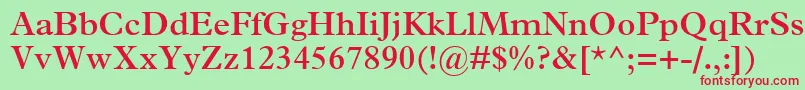 AaBbCcDdEeFfGgHhIiJjKkLlMmNnOoPpQqRrSsTtUu
VvWwXxYyZz1234567890(!@#$%?&[*^;=+-/.,:)
fontsforyou.com